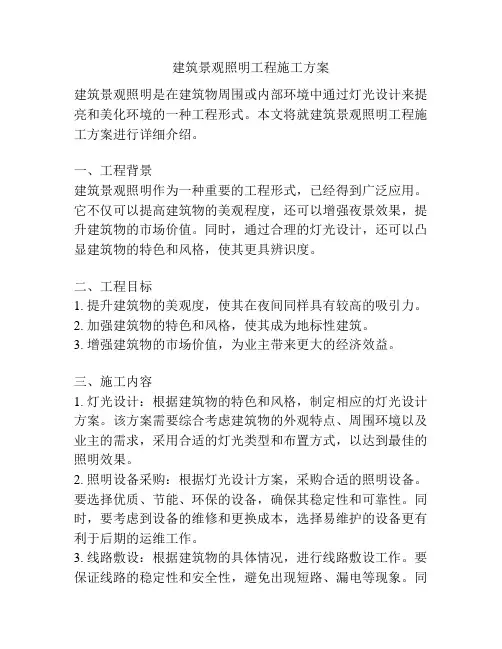 建筑景观照明工程施工方案

建筑景观照明是在建筑物周围或内部环境中通过灯光设计来提亮和美化环境的一种工程形式。本文将就建筑景观照明工程施工方案进行详细介绍。

一、工程背景
建筑景观照明作为一种重要的工程形式，已经得到广泛应用。它不仅可以提高建筑物的美观程度，还可以增强夜景效果，提升建筑物的市场价值。同时，通过合理的灯光设计，还可以凸显建筑物的特色和风格，使其更具辨识度。

二、工程目标
1. 提升建筑物的美观度，使其在夜间同样具有较高的吸引力。
2. 加强建筑物的特色和风格，使其成为地标性建筑。
3. 增强建筑物的市场价值，为业主带来更大的经济效益。

三、施工内容
1. 灯光设计：根据建筑物的特色和风格，制定相应的灯光设计方案。该方案需要综合考虑建筑物的外观特点、周围环境以及业主的需求，采用合适的灯光类型和布置方式，以达到最佳的照明效果。
2. 照明设备采购：根据灯光设计方案，采购合适的照明设备。要选择优质、节能、环保的设备，确保其稳定性和可靠性。同时，要考虑到设备的维修和更换成本，选择易维护的设备更有利于后期的运维工作。
3. 线路敷设：根据建筑物的具体情况，进行线路敷设工作。要保证线路的稳定性和安全性，避免出现短路、漏电等现象。同